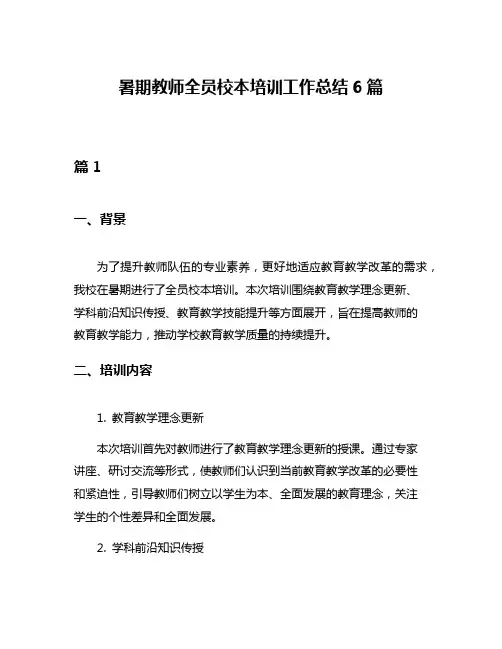 暑期教师全员校本培训工作总结 6 篇

篇 1

一、背景

为了提升教师队伍的专业素养，更好地适应教育教学改革的需求，我校在暑期进行了全员校本培训。本次培训围绕教育教学理念更新、学科前沿知识传授、教育教学技能提升等方面展开，旨在提高教师的教育教学能力，推动学校教育教学质量的持续提升。

二、培训内容

1. 教育教学理念更新

本次培训首先对教师进行了教育教学理念更新的授课。通过专家讲座、研讨交流等形式，使教师们认识到当前教育教学改革的必要性和紧迫性，引导教师们树立以学生为本、全面发展的教育理念，关注学生的个性差异和全面发展。

2. 学科前沿知识传授